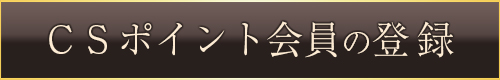 ＣＳポイント会員の登録